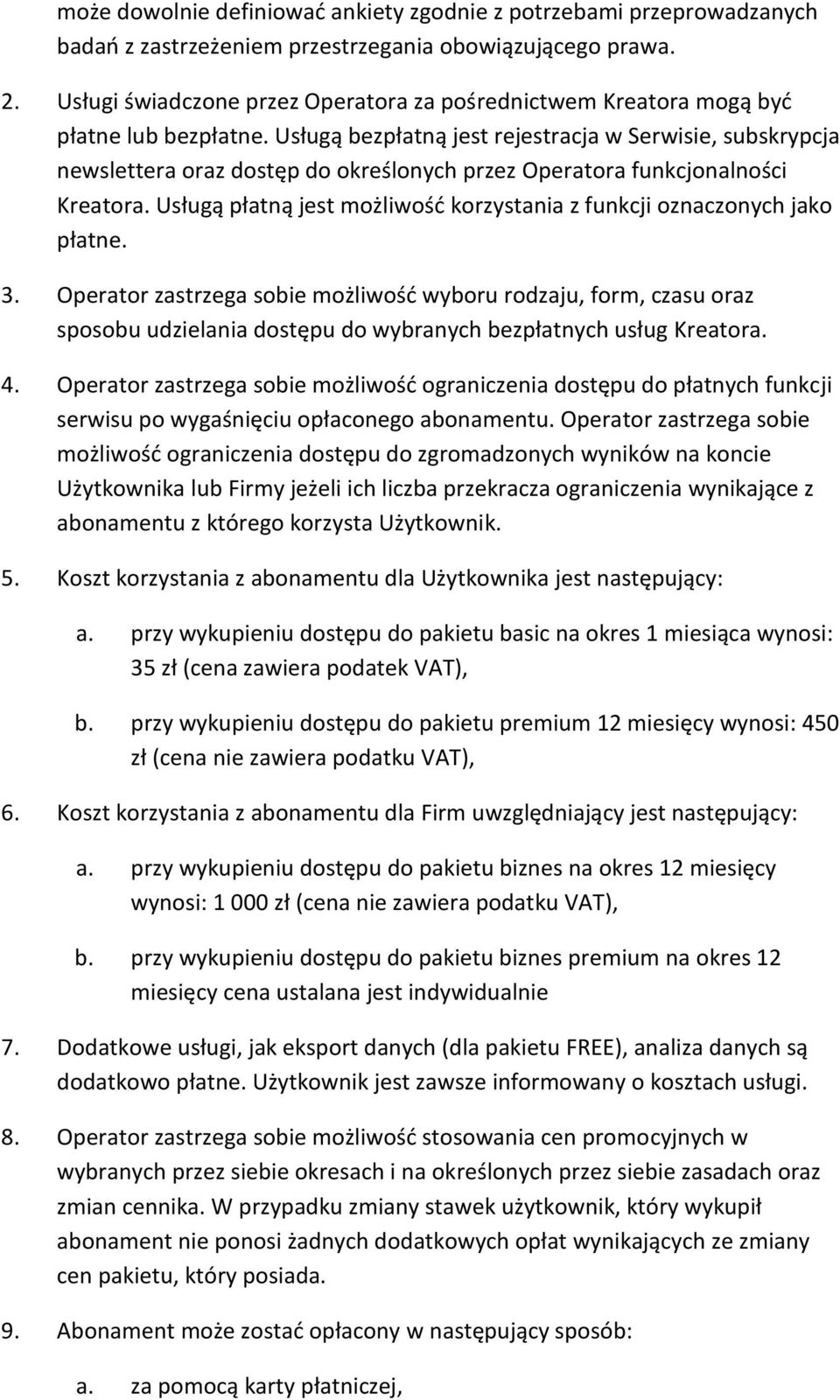 może dowolnie definiować ankiety zgodnie z potrzebami przeprowadzanych badań z zastrzeżeniem przestrzegania obowiązującego prawa.

2. Usługi świadczone przez Operatora za pośrednictwem Kreatora mogą być płatne lub bezpłatne. Usługą bezpłatną jest rejestracja w Serwisie, subskrypcja newslettera oraz dostęp do określonych przez Operatora funkcjonalności Kreatora. Usługą płatną jest możliwość korzystania z funkcji oznaczonych jako płatne.

3. Operator zastrzega sobie możliwość wyboru rodzaju, form, czasu oraz sposobu udzielania dostępu do wybranych bezpłatnych usług Kreatora.

4. Operator zastrzega sobie możliwość ograniczenia dostępu do płatnych funkcji serwisu po wygaśnięciu opłaconego abonamentu. Operator zastrzega sobie możliwość ograniczenia dostępu do zgromadzonych wyników na koncie Użytkownika lub Firmy jeżeli ich liczba przekracza ograniczenia wynikające z abonamentu z którego korzysta Użytkownik.

5. Koszt korzystania z abonamentu dla Użytkownika jest następujący:

a. przy wykupieniu dostępu do pakietu basic na okres 1 miesiąca wynosi: 35 zł (cena zawiera podatek VAT),

b. przy wykupieniu dostępu do pakietu premium 12 miesięcy wynosi: 450 zł (cena nie zawiera podatku VAT),

6. Koszt korzystania z abonamentu dla Firm uwzględniający jest następujący:

a. przy wykupieniu dostępu do pakietu biznes na okres 12 miesięcy wynosi: 1 000 zł (cena nie zawiera podatku VAT),

b. przy wykupieniu dostępu do pakietu biznes premium na okres 12 miesięcy cena ustalana jest indywidualnie

7. Dodatkowe usługi, jak eksport danych (dla pakietu FREE), analiza danych są dodatkowo płatne. Użytkownik jest zawsze informowany o kosztach usługi.

8. Operator zastrzega sobie możliwość stosowania cen promocyjnych w wybranych przez siebie okresach i na określonych przez siebie zasadach oraz zmian cennika. W przypadku zmiany stawek użytkownik, który wykupił abonament nie ponosi żadnych dodatkowych opłat wynikających ze zmiany cen pakietu, który posiada.

9. Abonament może zostać opłacony w następujący sposób:

a. za pomocą karty płatniczej,